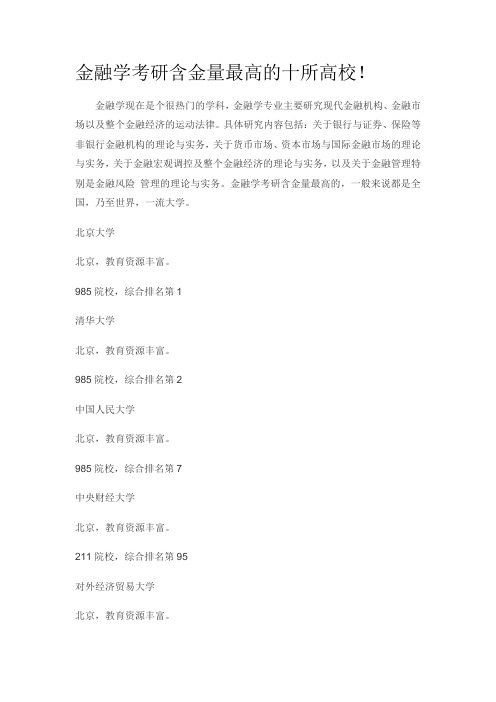 金融学考研含金量最高的十所高校！

金融学现在是个很热门的学科，金融学专业主要研究现代金融机构、金融市场以及整个金融经济的运动法律。具体研究内容包括：关于银行与证券、保险等非银行金融机构的理论与实务，关于货币市场、资本市场与国际金融市场的理论与实务，关于金融宏观调控及整个金融经济的理论与实务，以及关于金融管理特别是金融风险 管理的理论与实务。金融学考研含金量最高的，一般来说都是全国，乃至世界，一流大学。

北京大学

北京，教育资源丰富。

985 院校，综合排名第 1

清华大学

北京，教育资源丰富。

985 院校，综合排名第 2

中国人民大学

北京，教育资源丰富。

985 院校，综合排名第 7

中央财经大学

北京，教育资源丰富。

211 院校，综合排名第 95

对外经济贸易大学

北京，教育资源丰富。